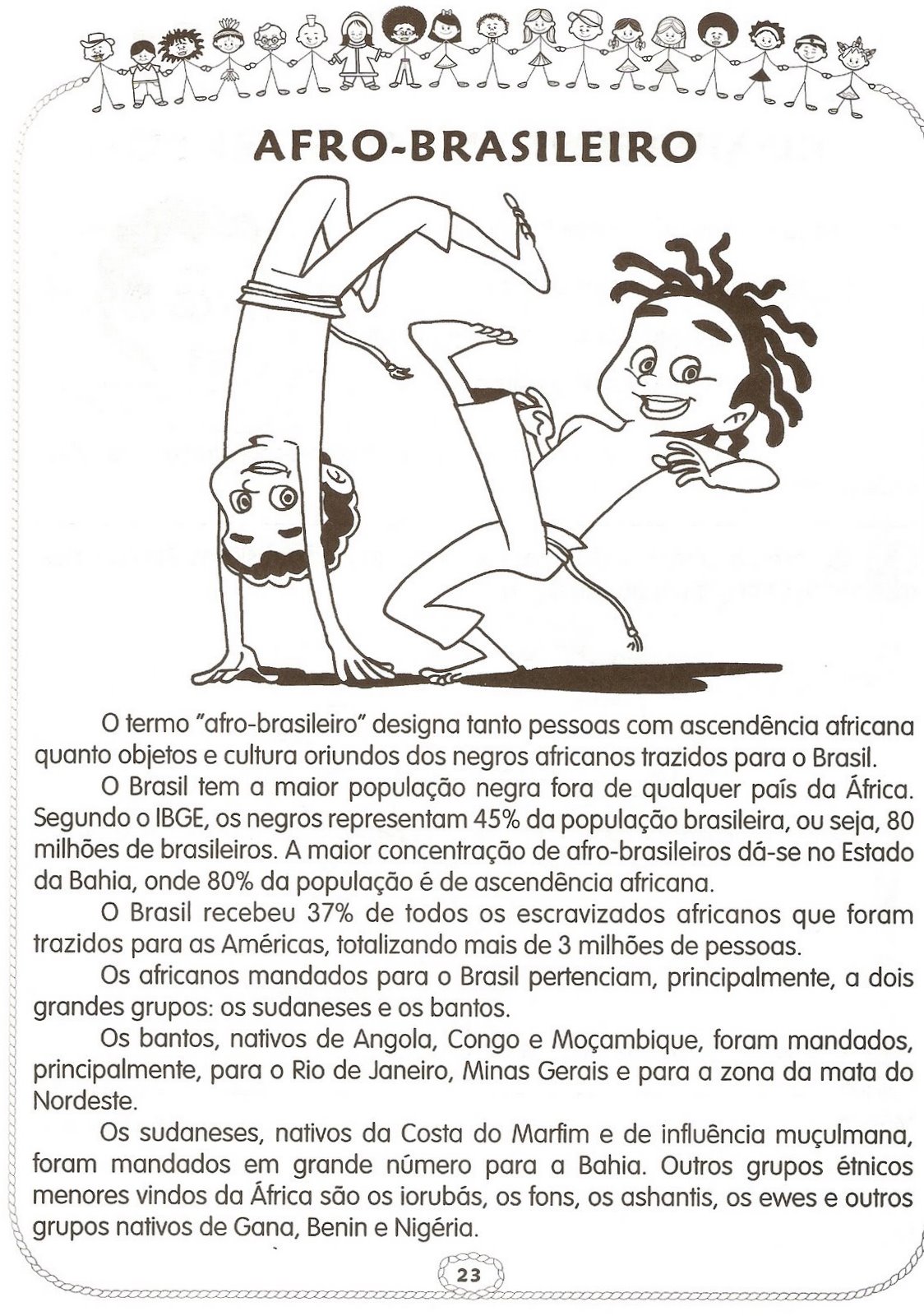 AFRO-BRASILEIRO

O termo "afro-brasileiro" designa tanto pessoas com ascendência africana quanto objetos e cultura oriundos dos negros africanos trazidos para o Brasil.

O Brasil tem a maior população negra fora de qualquer país da África. Segundo o IBGE, os negros representam 45% da população brasileira, ou seja, 80 milhões de brasileiros. A maior concentração de afro-brasileiros dá-se no Estado da Bahia, onde 80% da população é de ascendência africana.

O Brasil recebeu 37% de todos os escravizados africanos que foram trazidos para as Américas, totalizando mais de 3 milhões de pessoas.

Os africanos mandados para o Brasil pertenciam, principalmente, a dois grandes grupos: os sudaneses e os bantos.

Os bantos, nativos de Angola, Congo e Moçambique, foram mandados, principalmente, para o Rio de Janeiro, Minas Gerais e para a zona da mata do Nordeste.

Os sudaneses, nativos da Costa do Marfim e de influência muçulmana, foram mandados em grande número para a Bahia. Outros grupos étnicos menores vindos da África são os iorubás, os fons, os ashantis, os ewes e outros grupos nativos de Gana, Benin e Nigéria.

23